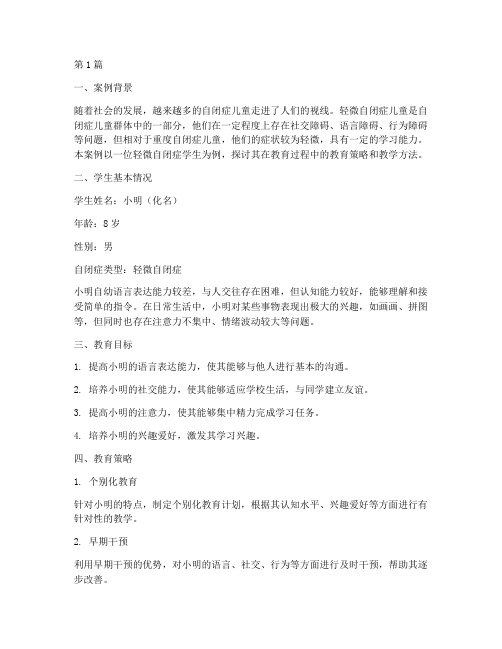 第1篇

一、案例背景

随着社会的发展，越来越多的自闭症儿童走进了人们的视线。轻微自闭症儿童是自闭症儿童群体中的一部分，他们在一定程度上存在社交障碍、语言障碍、行为障碍等问题，但相对于重度自闭症儿童，他们的症状较为轻微，具有一定的学习能力。本案例以一位轻微自闭症学生为例，探讨其在教育过程中的教育策略和教学方法。

二、学生基本情况

学生姓名：小明（化名）

年龄：8岁

性别：男

自闭症类型：轻微自闭症

小明自幼语言表达能力较差，与人交往存在困难，但认知能力较好，能够理解和接受简单的指令。在日常生活中，小明对某些事物表现出极大的兴趣，如画画、拼图等，但同时也存在注意力不集中、情绪波动较大等问题。

三、教育目标

1. 提高小明的语言表达能力，使其能够与他人进行基本的沟通。

2. 培养小明的社交能力，使其能够适应学校生活，与同学建立友谊。

3. 提高小明的注意力，使其能够集中精力完成学习任务。

4. 培养小明的兴趣爱好，激发其学习兴趣。

四、教育策略

1. 个别化教育

针对小明的特点，制定个别化教育计划，根据其认知水平、兴趣爱好等方面进行有针对性的教学。

2. 早期干预

利用早期干预的优势，对小明的语言、社交、行为等方面进行及时干预，帮助其逐步改善。